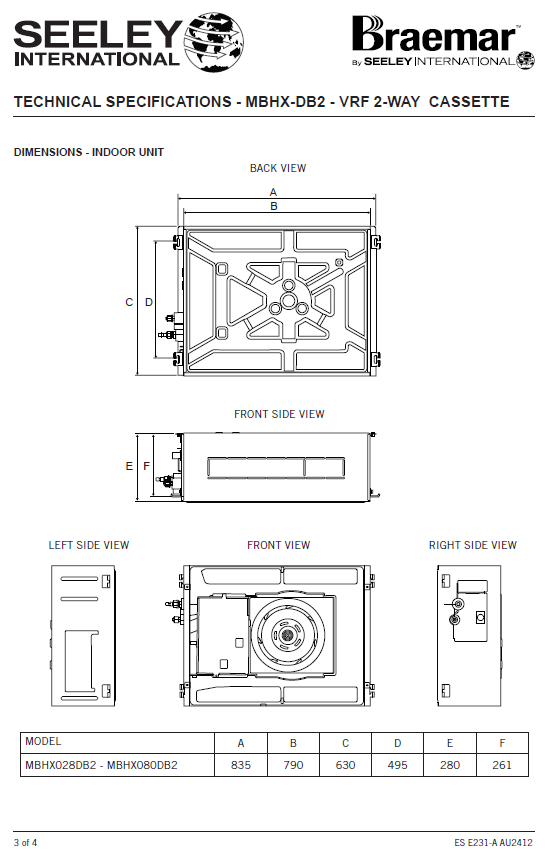 SEELEY INTERNATIONAL

Braemar™ By SEELEY INTERNATIONAL

TECHNICAL SPECIFICATIONS - MBHX-DB2 - VRF 2-WAY CASSETTE

DIMENSIONS - INDOOR UNIT

BACK VIEW

A
B
C
D

FRONT SIDE VIEW

E
F

LEFT SIDE VIEW

FRONT VIEW

RIGHT SIDE VIEW

| MODEL | A | B | C | D | E | F |
|---|---|---|---|---|---|---|
| MBHX028DB2 - MBHX080DB2 | 835 | 790 | 630 | 495 | 280 | 261 |

3 of 4

ES E231-A AU2412